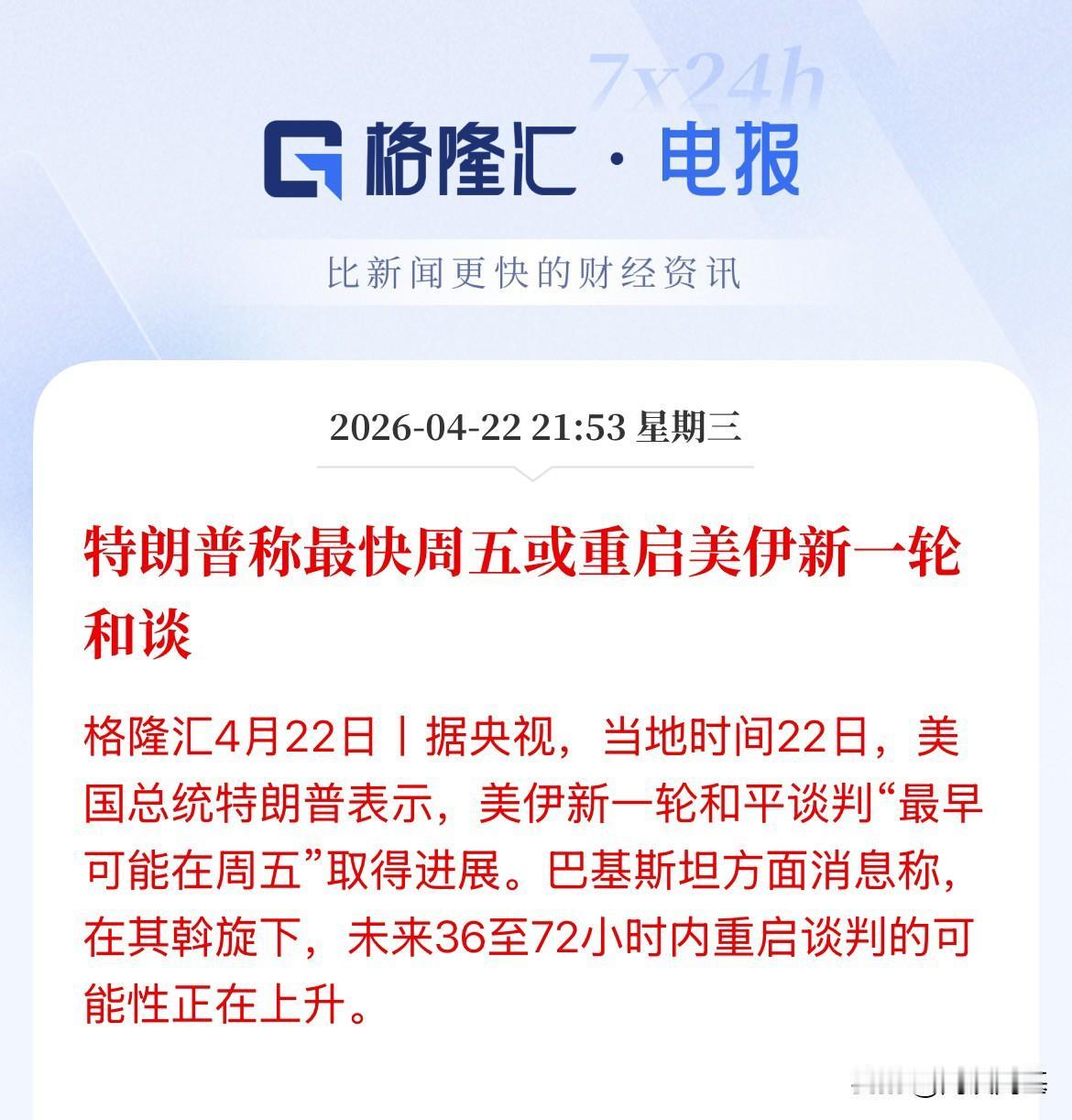 7x24h

格隆汇 · 电报

比新闻更快的财经资讯

2026-04-22 21:53 星期三

特朗普称最快周五或重启美伊新一轮和谈

格隆汇4月22日丨据央视，当地时间22日，美国总统特朗普表示，美伊新一轮和平谈判“最早可能在周五”取得进展。巴基斯坦方面消息称，在其斡旋下，未来36至72小时内重启谈判的可能性正在上升。